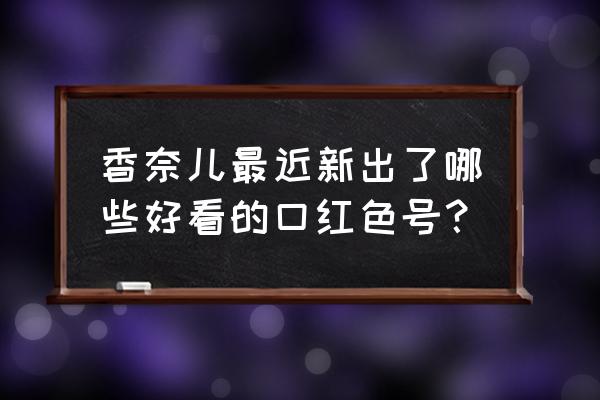 香奈儿最近新出了哪些好看的口红色号?